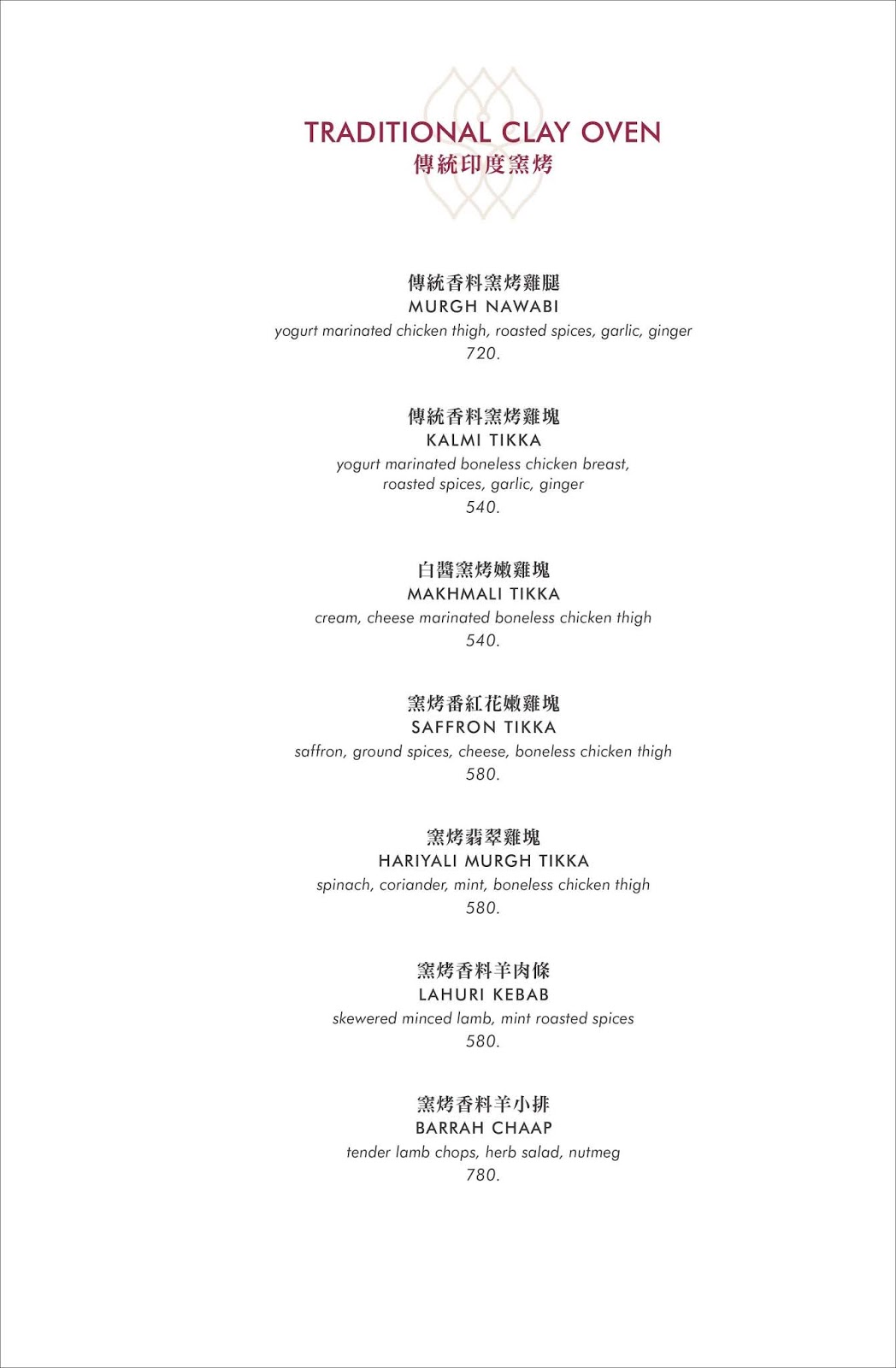 TRADITIONAL CLAY OVEN
傳統印度窯烤

傳統香料窯烤雞腿
MURGH NAWABI
yogurt marinated chicken thigh, roasted spices, garlic, ginger
720.

傳統香料窯烤雞塊
KALMI TIKKA
yogurt marinated boneless chicken breast, roasted spices, garlic, ginger
540.

白醬窯烤嫩雞塊
MAKHMALI TIKKA
cream, cheese marinated boneless chicken thigh
540.

窯烤番紅花嫩雞塊
SAFFRON TIKKA
saffron, ground spices, cheese, boneless chicken thigh
580.

窯烤翡翠雞塊
HARIYALI MURGH TIKKA
spinach, coriander, mint, boneless chicken thigh
580.

窯烤香料羊肉條
LAHURI KEBAB
skewered minced lamb, mint roasted spices
580.

窯烤香料羊小排
BARRAH CHAAP
tender lamb chops, herb salad, nutmeg
780.